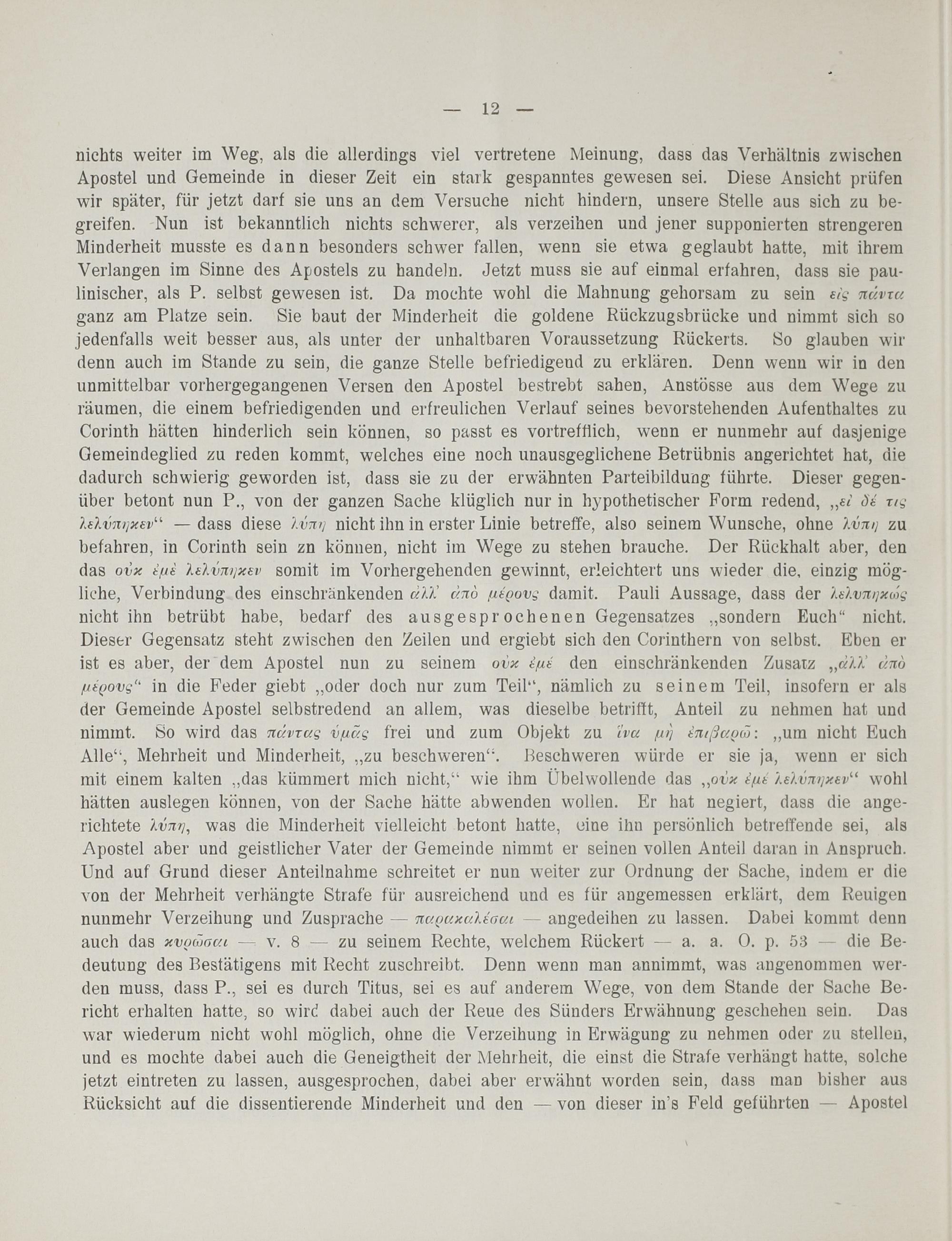 — 12 —

nichts weiter im Weg, als die allerdings viel vertretene Meinung, dass das Verhältnis zwischen Apostel und Gemeinde in dieser Zeit ein stark gespanntes gewesen sei. Diese Ansicht prüfen wir später, für jetzt darf sie uns an dem Versuche nicht hindern, unsere Stelle aus sich zu begreifen. Nun ist bekanntlich nichts schwerer, als verzeihen und jener supponierten strengeren Minderheit musste es dann besonders schwer fallen, wenn sie etwa geglaubt hatte, mit ihrem Verlangen im Sinne des Apostels zu handeln. Jetzt muss sie auf einmal erfahren, dass sie paulinischer, als P. selbst gewesen ist. Da mochte wohl die Mahnung gehorsam zu sein εἰς πάντα ganz am Platze sein. Sie baut der Minderheit die goldene Rückzugsbrücke und nimmt sich so jedenfalls weit besser aus, als unter der unhaltbaren Voraussetzung Rückerts. So glauben wir denn auch im Stande zu sein, die ganze Stelle befriedigend zu erklären. Denn wenn wir in den unmittelbar vorhergegangenen Versen den Apostel bestrebt sahen, Anstösse aus dem Wege zu räumen, die einem befriedigenden und erfreulichen Verlauf seines bevorstehenden Aufenthaltes zu Corinth hätten hinderlich sein können, so passt es vortrefflich, wenn er nunmehr auf dasjenige Gemeindeglied zu reden kommt, welches eine noch unausgeglichene Betrübnis angerichtet hat, die dadurch schwierig geworden ist, dass sie zu der erwähnten Parteibildung führte. Dieser gegenüber betont nun P., von der ganzen Sache klüglich nur in hypothetischer Form redend, „εἰ δέ τις λελύπηκεν“ — dass diese λύπη nicht ihn in erster Linie betreffe, also seinem Wunsche, ohne λύπη zu befahren, in Corinth sein zn können, nicht im Wege zu stehen brauche. Der Rückhalt aber, den das οὐκ ἐμὲ λελύπηκεν somit im Vorhergehenden gewinnt, erleichtert uns wieder die, einzig mögliche, Verbindung des einschränkenden ἀλλ' ἀπὸ μέρους damit. Pauli Aussage, dass der λελυπηκώς nicht ihn betrübt habe, bedarf des ausgesprochenen Gegensatzes „sondern Euch“ nicht. Dieser Gegensatz steht zwischen den Zeilen und ergiebt sich den Corinthern von selbst. Eben er ist es aber, der dem Apostel nun zu seinem οὐκ ἐμέ den einschränkenden Zusatz „ἀλλ' ἀπὸ μέρους“ in die Feder giebt „oder doch nur zum Teil“, nämlich zu seinem Teil, insofern er als der Gemeinde Apostel selbstredend an allem, was dieselbe betrifft, Anteil zu nehmen hat und nimmt. So wird das πάντας ὑμᾶς frei und zum Objekt zu ἵνα μὴ ἐπιβαρῶ: „um nicht Euch Alle“, Mehrheit und Minderheit, „zu beschweren“. Beschweren würde er sie ja, wenn er sich mit einem kalten „das kümmert mich nicht,“ wie ihm Übelwollende das „οὐκ ἐμὲ λελύπηκεν“ wohl hätten auslegen können, von der Sache hätte abwenden wollen. Er hat negiert, dass die angerichtete λύπη, was die Minderheit vielleicht betont hatte, eine ihn persönlich betreffende sei, als Apostel aber und geistlicher Vater der Gemeinde nimmt er seinen vollen Anteil daran in Anspruch. Und auf Grund dieser Anteilnahme schreitet er nun weiter zur Ordnung der Sache, indem er die von der Mehrheit verhängte Strafe für ausreichend und es für angemessen erklärt, dem Reuigen nunmehr Verzeihung und Zusprache — παρακαλέσαι — angedeihen zu lassen. Dabei kommt denn auch das κυρῶσαι — v. 8 — zu seinem Rechte, welchem Rückert — a. a. O. p. 53 — die Bedeutung des Bestätigens mit Recht zuschreibt. Denn wenn man annimmt, was angenommen werden muss, dass P., sei es durch Titus, sei es auf anderem Wege, von dem Stande der Sache Bericht erhalten hatte, so wird dabei auch der Reue des Sünders Erwähnung geschehen sein. Das war wiederum nicht wohl möglich, ohne die Verzeihung in Erwägung zu nehmen oder zu stellen, und es mochte dabei auch die Geneigtheit der Mehrheit, die einst die Strafe verhängt hatte, solche jetzt eintreten zu lassen, ausgesprochen, dabei aber erwähnt worden sein, dass man bisher aus Rücksicht auf die dissentierende Minderheit und den — von dieser in's Feld geführten — Apostel